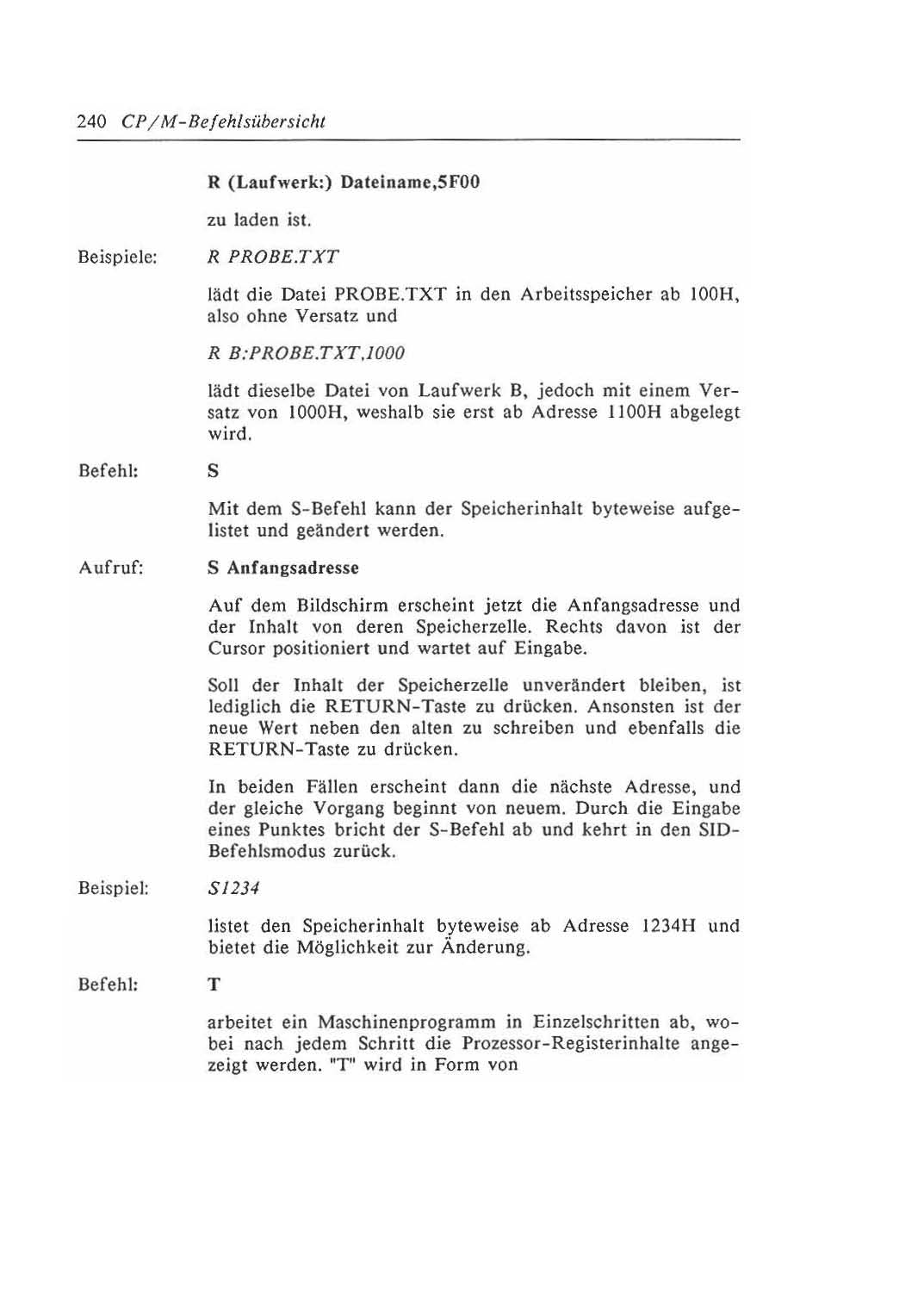 240 CP/M-Befehlsübersicht

R (Laufwerk:) Dateiname,5F00

zu laden ist.

Beispiele: R PROBE.TXT

lädt die Datei PROBE.TXT in den Arbeitsspeicher ab 100H, also ohne Versatz und

R B:PROBE.TXT,1000

lädt dieselbe Datei von Laufwerk B, jedoch mit einem Versatz von 1000H, weshalb sie erst ab Adresse 1100H abgelegt wird.

Befehl: S

Mit dem S-Befehl kann der Speicherinhalt byteweise aufgelistet und geändert werden.

Aufruf: S Anfangsadresse

Auf dem Bildschirm erscheint jetzt die Anfangsadresse und der Inhalt von deren Speicherzelle. Rechts davon ist der Cursor positioniert und wartet auf Eingabe.

Soll der Inhalt der Speicherzelle unverändert bleiben, ist lediglich die RETURN-Taste zu drücken. Ansonsten ist der neue Wert neben den alten zu schreiben und ebenfalls die RETURN-Taste zu drücken.

In beiden Fällen erscheint dann die nächste Adresse, und der gleiche Vorgang beginnt von neuem. Durch die Eingabe eines Punktes bricht der S-Befehl ab und kehrt in den SID-Befehlsmodus zurück.

Beispiel: S1234

listet den Speicherinhalt byteweise ab Adresse 1234H und bietet die Möglichkeit zur Änderung.

Befehl: T

arbeitet ein Maschinenprogramm in Einzelschritten ab, wobei nach jedem Schritt die Prozessor-Registerinhalte angezeigt werden. "T" wird in Form von